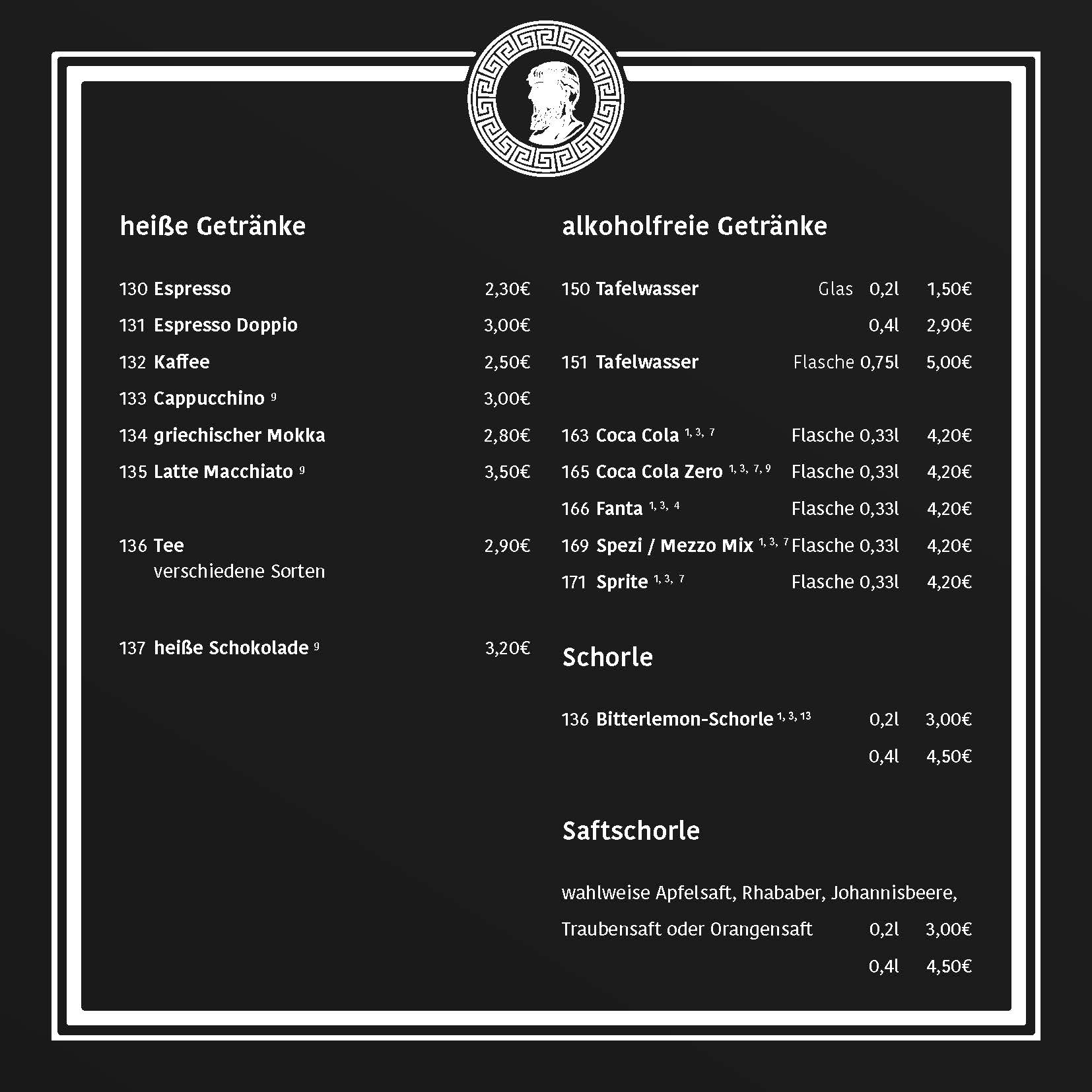 heiße Getränke

130 Espresso 2,30€

131 Espresso Doppio 3,00€

132 Kaffee 2,50€

133 Cappucchino $^{9}$ 3,00€

134 griechischer Mokka 2,80€

135 Latte Macchiato $^{9}$ 3,50€

136 Tee 2,90€
verschiedene Sorten

137 heiße Schokolade $^{9}$ 3,20€

alkoholfreie Getränke

150 Tafelwasser Glas 0,2l 1,50€
0,4l 2,90€

151 Tafelwasser Flasche 0,75l 5,00€

163 Coca Cola $^{1, 3, 7}$ Flasche 0,33l 4,20€

165 Coca Cola Zero $^{1, 3, 7, 9}$ Flasche 0,33l 4,20€

166 Fanta $^{1, 3, 4}$ Flasche 0,33l 4,20€

169 Spezi / Mezzo Mix $^{1, 3, 7}$ Flasche 0,33l 4,20€

171 Sprite $^{1, 3, 7}$ Flasche 0,33l 4,20€

Schorle

136 Bitterlemon-Schorle $^{1, 3, 13}$ 0,2l 3,00€
0,4l 4,50€

Saftschorle

wahlweise Apfelsaft, Rhababer, Johannisbeere, Traubensaft oder Orangensaft 0,2l 3,00€
0,4l 4,50€